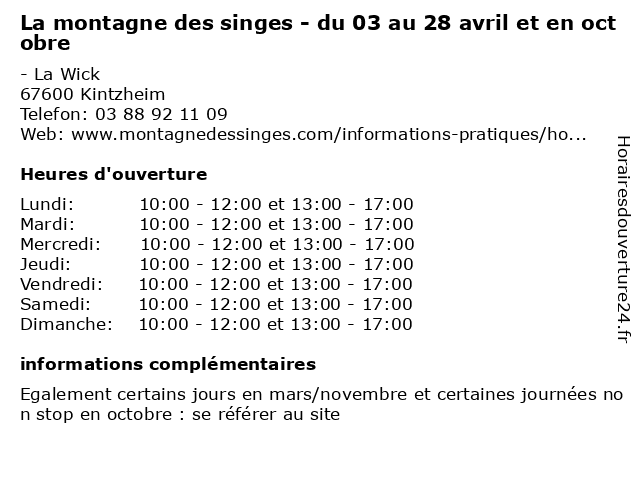 La montagne des singes - du 03 au 28 avril et en octobre

- La Wick
67600 Kintzheim
Telefon: 03 88 92 11 09
Web: www.montagnedessinges.com/informations-pratiques/ho...

Heures d'ouverture

Lundi: 10:00 - 12:00 et 13:00 - 17:00
Mardi: 10:00 - 12:00 et 13:00 - 17:00
Mercredi: 10:00 - 12:00 et 13:00 - 17:00
Jeudi: 10:00 - 12:00 et 13:00 - 17:00
Vendredi: 10:00 - 12:00 et 13:00 - 17:00
Samedi: 10:00 - 12:00 et 13:00 - 17:00
Dimanche: 10:00 - 12:00 et 13:00 - 17:00

informations complémentaires

Egalement certains jours en mars/novembre et certaines journées non stop en octobre : se référer au site

Horairesdouverture24.fr